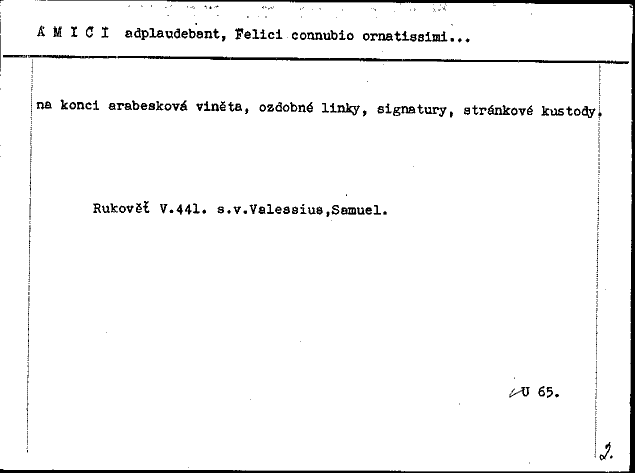 A M I C I adplaudebant, Felici connubio ornatissimi...

na konci arabesková viněta, ozdobné linky, signatury, stránkové kustody.

Rukověť V.441. s.v.Valessius,Samuel.

U 65.

2.